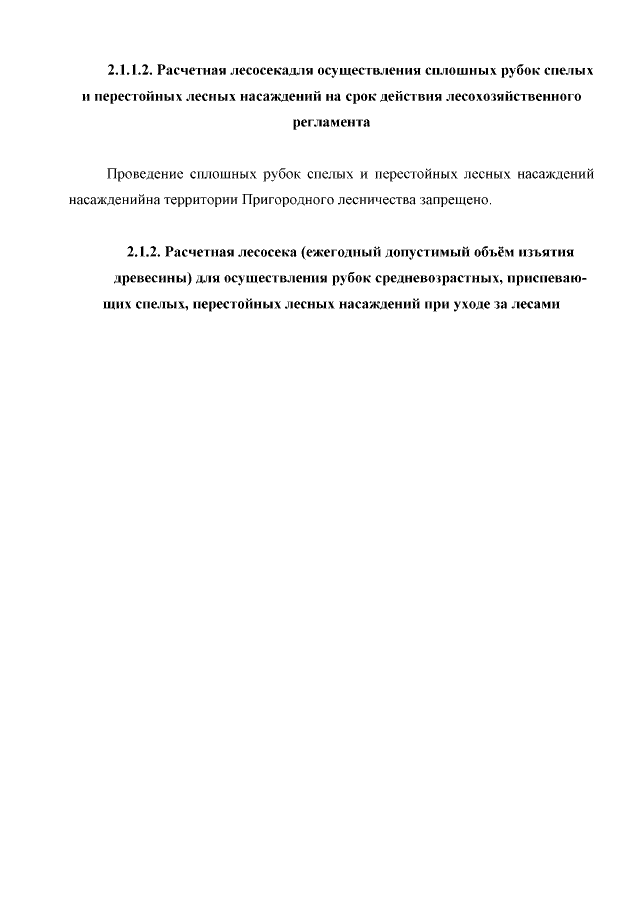 2.1.1.2. Расчетная лесосекадля осуществления сплошных рубок спелых и перестойных лесных насаждений на срок действия лесохозяйственного регламента

Проведение сплошных рубок спелых и перестойных лесных насаждений насажденийна территории Пригородного лесничества запрещено.

2.1.2. Расчетная лесосека (ежегодный допустимый объём изъятия древесины) для осуществления рубок средневозрастных, приспевающих спелых, перестойных лесных насаждений при уходе за лесами